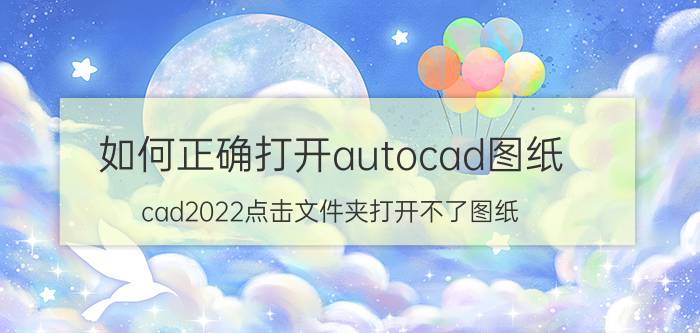 如何正确打开autocad图纸

cad2022点击文件夹打开不了图纸